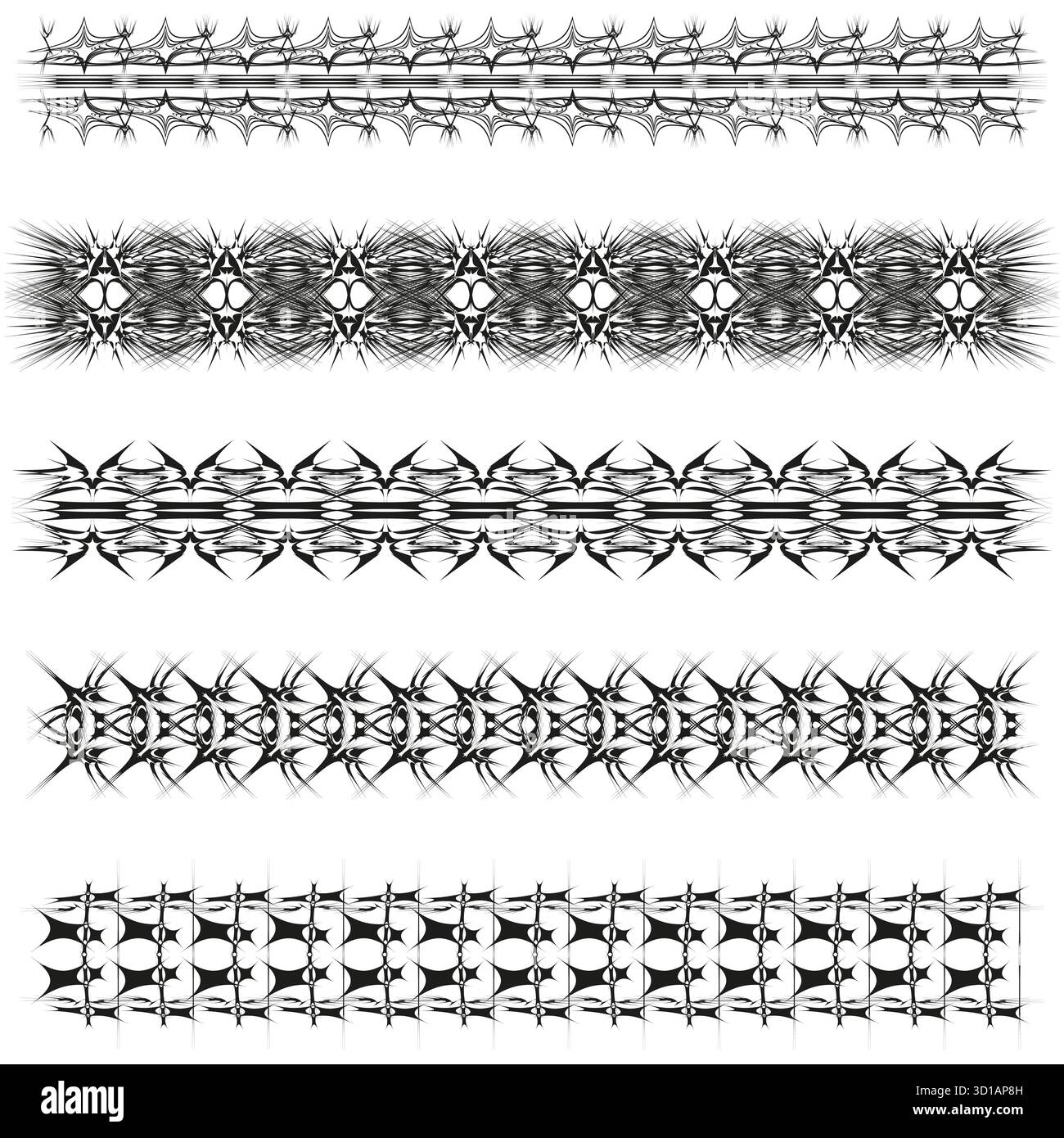 alamy

Image ID: 3D1AP8H
www.alamy.com